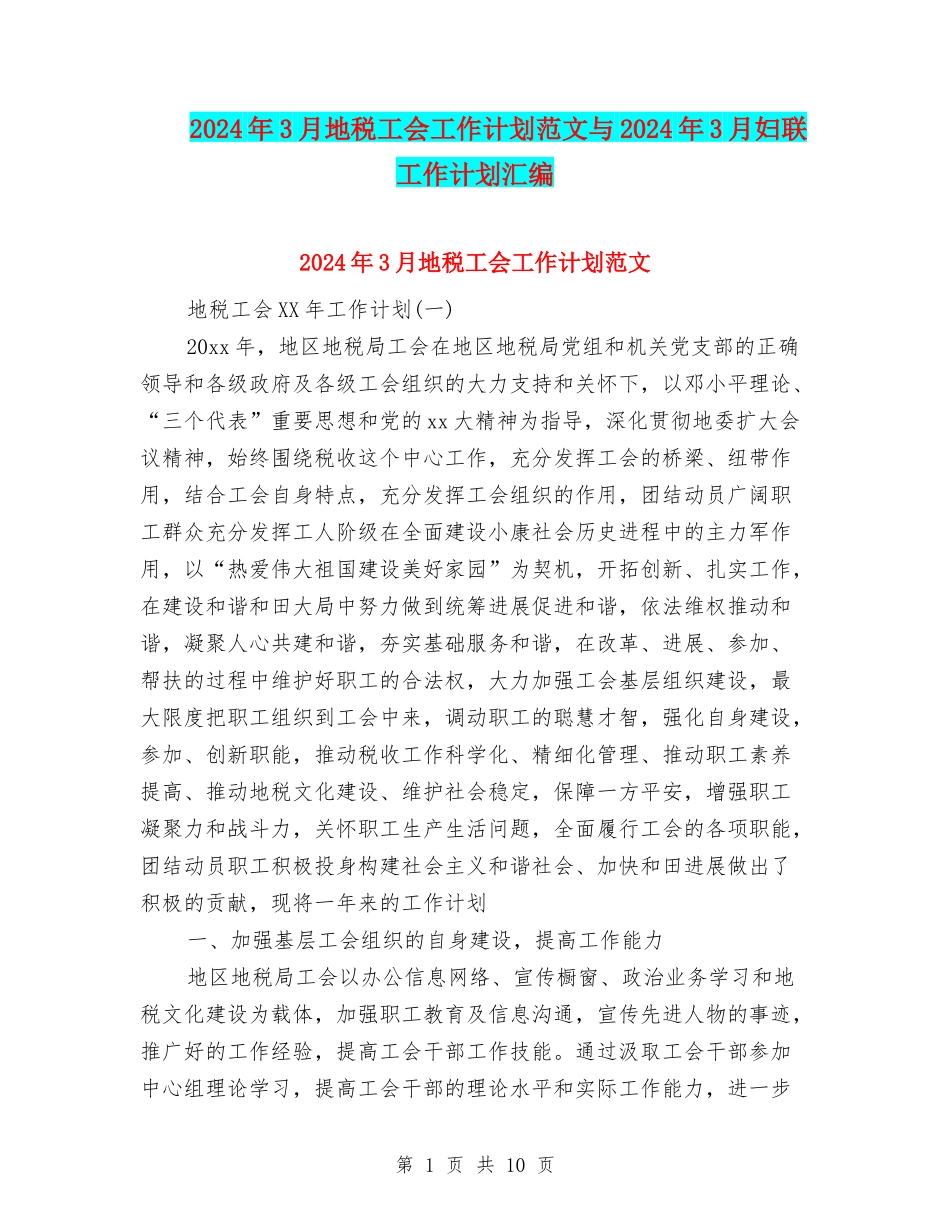 2024年3月地税工会工作计划范文与2024年3月妇联工作计划汇编

2024年3月地税工会工作计划范文

地税工会XX年工作计划(一)

20xx年，地区地税局工会在地区地税局党组和机关党支部的正确领导和各级政府及各级工会组织的大力支持和关怀下，以邓小平理论、“三个代表”重要思想和党的xx大精神为指导，深化贯彻地委扩大会议精神，始终围绕税收这个中心工作，充分发挥工会的桥梁、纽带作用，结合工会自身特点，充分发挥工会组织的作用，团结动员广阔职工群众充分发挥工人阶级在全面建设小康社会历史进程中的主力军作用，以“热爱伟大祖国建设美好家园”为契机，开拓创新、扎实工作，在建设和谐和田大局中努力做到统筹进展促进和谐，依法维权推动和谐，凝聚人心共建和谐，夯实基础服务和谐，在改革、进展、参加、帮扶的过程中维护好职工的合法权，大力加强工会基层组织建设，最大限度把职工组织到工会中来，调动职工的聪慧才智，强化自身建设，参加、创新职能，推动税收工作科学化、精细化管理、推动职工素养提高、推动地税文化建设、维护社会稳定，保障一方平安，增强职工凝聚力和战斗力，关怀职工生产生活问题，全面履行工会的各项职能，团结动员职工积极投身构建社会主义和谐社会、加快和田进展做出了积极的贡献，现将一年来的工作计划

一、加强基层工会组织的自身建设，提高工作能力

地区地税局工会以办公信息网络、宣传橱窗、政治业务学习和地税文化建设为载体，加强职工教育及信息沟通，宣传先进人物的事迹，推广好的工作经验，提高工会干部工作技能。通过汲取工会干部参加中心组理论学习，提高工会干部的理论水平和实际工作能力，进一步

第 1 页 共 10 页